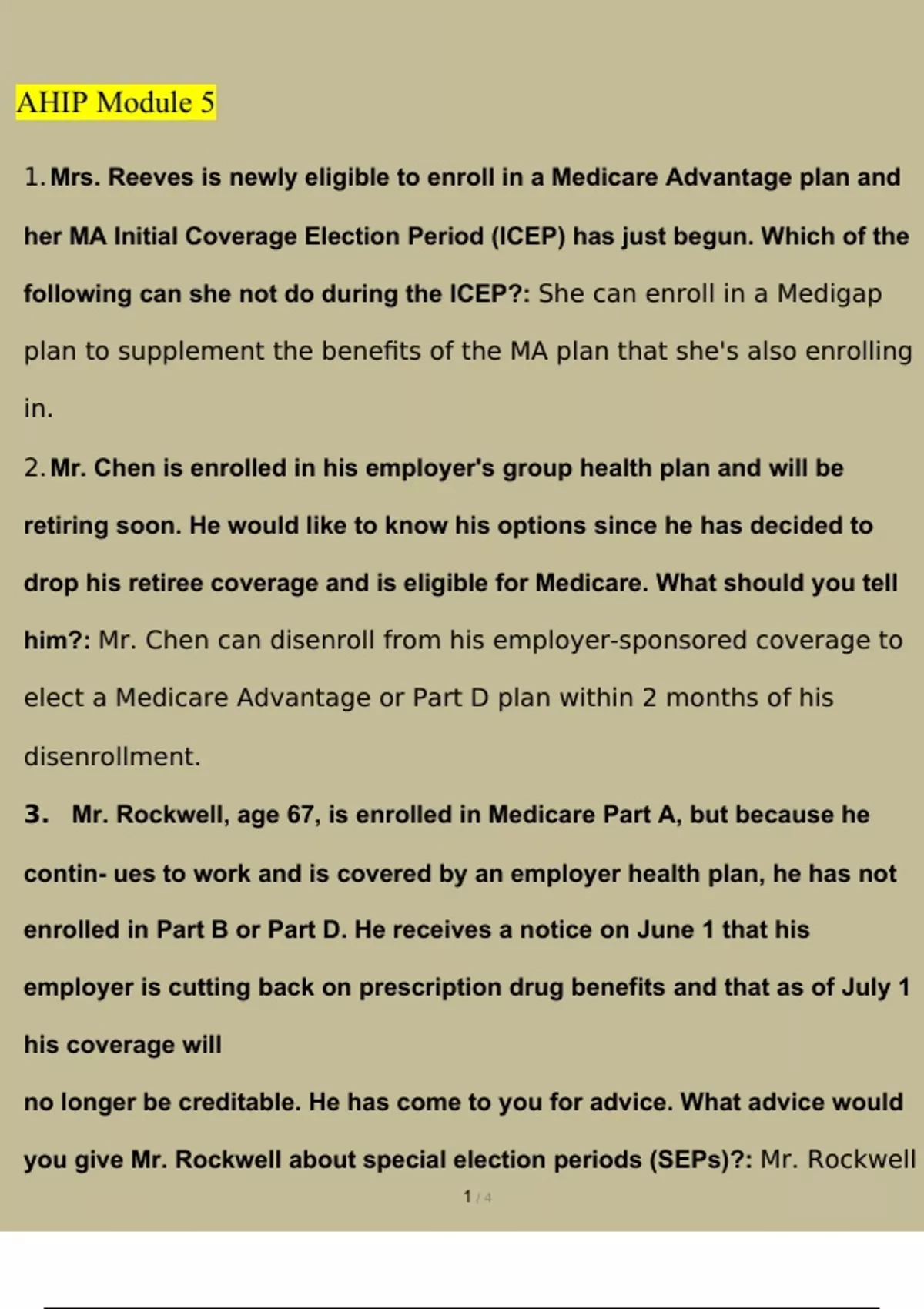 AHIP Module 5

1. Mrs. Reeves is newly eligible to enroll in a Medicare Advantage plan and her MA Initial Coverage Election Period (ICEP) has just begun. Which of the following can she not do during the ICEP?: She can enroll in a Medigap plan to supplement the benefits of the MA plan that she's also enrolling in.

2. Mr. Chen is enrolled in his employer's group health plan and will be retiring soon. He would like to know his options since he has decided to drop his retiree coverage and is eligible for Medicare. What should you tell him?: Mr. Chen can disenroll from his employer-sponsored coverage to elect a Medicare Advantage or Part D plan within 2 months of his disenrollment.

3. Mr. Rockwell, age 67, is enrolled in Medicare Part A, but because he contin- ues to work and is covered by an employer health plan, he has not enrolled in Part B or Part D. He receives a notice on June 1 that his employer is cutting back on prescription drug benefits and that as of July 1 his coverage will

no longer be creditable. He has come to you for advice. What advice would you give Mr. Rockwell about special election periods (SEPs)?: Mr. Rockwell

1 / 4